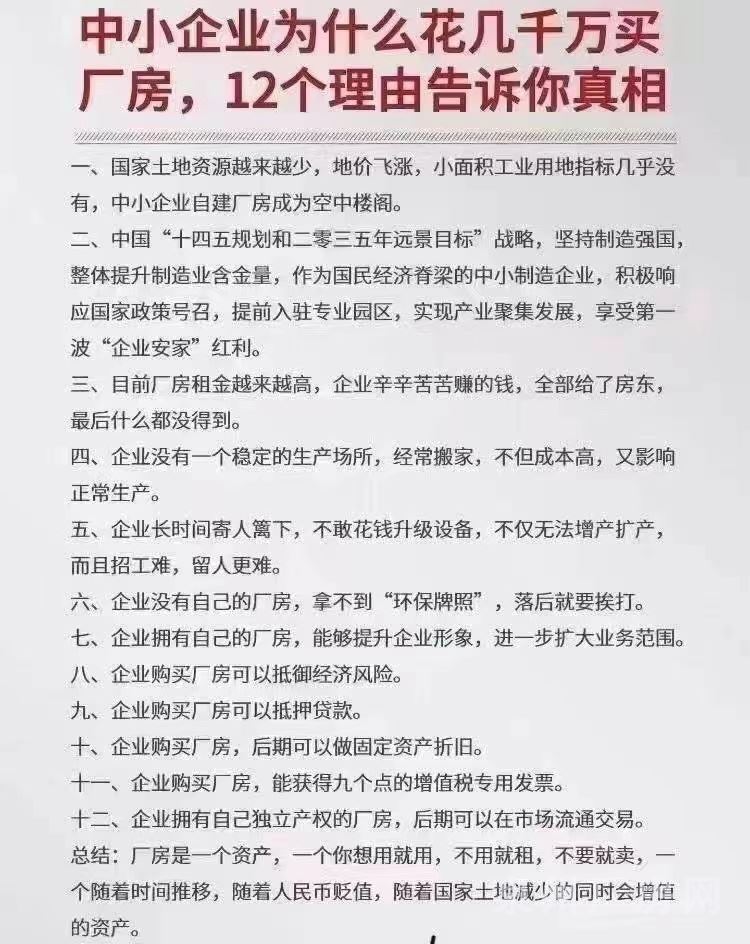 中小企业为什么花几千万买厂房，12个理由告诉你真相

一、国家土地资源越来越少，地价飞涨，小面积工业用地指标几乎没有，中小企业自建厂房成为空中楼阁。

二、中国“十四五规划和二零三五年远景目标”战略，坚持制造强国，整体提升制造业含金量，作为国民经济脊梁的中小制造企业，积极响应国家政策号召，提前入驻专业园区，实现产业聚集发展，享受第一波“企业安家”红利。

三、目前厂房租金越来越高，企业辛辛苦苦赚的钱，全部给了房东，最后什么都没得到。

四、企业没有一个稳定的生产场所，经常搬家，不但成本高，又影响正常生产。

五、企业长时间寄人篱下，不敢花钱升级设备，不仅无法增产扩产，而且招工难，留人更难。

六、企业没有自己的厂房，拿不到“环保牌照”，落后就要挨打。

七、企业拥有自己的厂房，能够提升企业形象，进一步扩大业务范围。

八、企业购买厂房可以抵御经济风险。

九、企业购买厂房可以抵押贷款。

十、企业购买厂房，后期可以做固定资产折旧。

十一、企业购买厂房，能获得九个点的增值税专用发票。

十二、企业拥有自己独立产权的厂房，后期可以在市场流通交易。

总结：厂房是一个资产，一个你想用就用，不用就租，不要就卖，一个随着时间推移，随着人民币贬值，随着国家土地减少的同时会增值的资产。